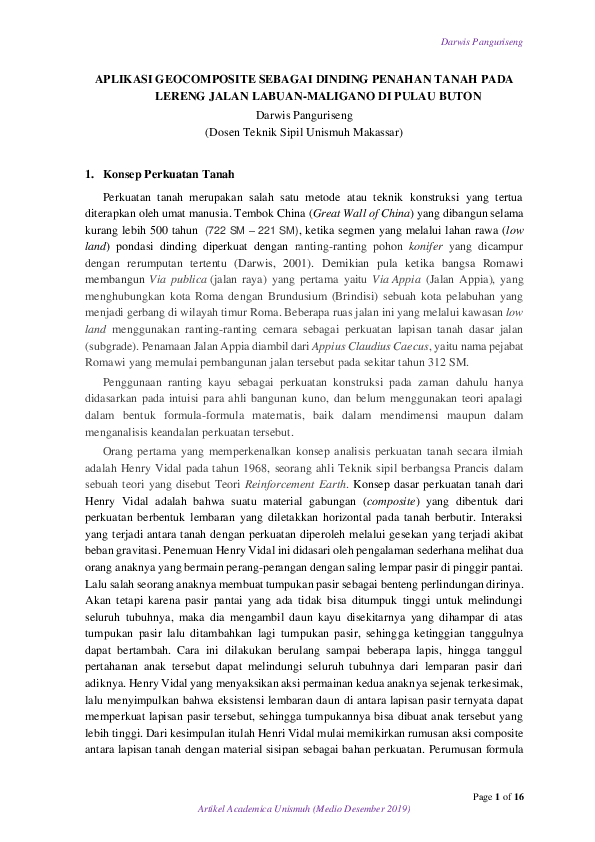 Darwis Panguriseng

APLIKASI GEOCOMPOSITE SEBAGAI DINDING PENAHAN TANAH PADA LERENG JALAN LABUAN-MALIGANO DI PULAU BUTON

Darwis Panguriseng
(Dosen Teknik Sipil Unismuh Makassar)

1. Konsep Perkuatan Tanah

Perkuatan tanah merupakan salah satu metode atau teknik konstruksi yang tertua diterapkan oleh umat manusia. Tembok China (Great Wall of China) yang dibangun selama kurang lebih 500 tahun (722 SM – 221 SM), ketika segmen yang melalui lahan rawa (low land) pondasi dinding diperkuat dengan ranting-ranting pohon konifer yang dicampur dengan rerumputan tertentu (Darwis, 2001). Demikian pula ketika bangsa Romawi membangun Via publica (jalan raya) yang pertama yaitu Via Appia (Jalan Appia), yang menghubungkan kota Roma dengan Brundusium (Brindisi) sebuah kota pelabuhan yang menjadi gerbang di wilayah timur Roma. Beberapa ruas jalan ini yang melalui kawasan low land menggunakan ranting-ranting cemara sebagai perkuatan lapisan tanah dasar jalan (subgrade). Penamaan Jalan Appia diambil dari Appius Claudius Caecus, yaitu nama pejabat Romawi yang memulai pembangunan jalan tersebut pada sekitar tahun 312 SM.

Penggunaan ranting kayu sebagai perkuatan konstruksi pada zaman dahulu hanya didasarkan pada intuisi para ahli bangunan kuno, dan belum menggunakan teori apalagi dalam bentuk formula-formula matematis, baik dalam mendimensi maupun dalam menganalisis keandalan perkuatan tersebut.

Orang pertama yang memperkenalkan konsep analisis perkuatan tanah secara ilmiah adalah Henry Vidal pada tahun 1968, seorang ahli Teknik sipil berbangsa Prancis dalam sebuah teori yang disebut Teori Reinforcement Earth. Konsep dasar perkuatan tanah dari Henry Vidal adalah bahwa suatu material gabungan (composite) yang dibentuk dari perkuatan berbentuk lembaran yang diletakkan horizontal pada tanah berbutir. Interaksi yang terjadi antara tanah dengan perkuatan diperoleh melalui gesekan yang terjadi akibat beban gravitasi. Penemuan Henry Vidal ini didasari oleh pengalaman sederhana melihat dua orang anaknya yang bermain perang-perangan dengan saling lempar pasir di pinggir pantai. Lalu salah seorang anaknya membuat tumpukan pasir sebagai benteng perlindungan dirinya. Akan tetapi karena pasir pantai yang ada tidak bisa ditumpuk tinggi untuk melindungi seluruh tubuhnya, maka dia mengambil daun kayu disekitarnya yang dihampar di atas tumpukan pasir lalu ditambahkan lagi tumpukan pasir, sehingga ketinggian tanggulnya dapat bertambah. Cara ini dilakukan berulang sampai beberapa lapis, hingga tanggul pertahanan anak tersebut dapat melindungi seluruh tubuhnya dari lemparan pasir dari adiknya. Henry Vidal yang menyaksikan aksi permainan kedua anaknya sejenak terkesimak, lalu menyimpulkan bahwa eksistensi lembaran daun di antara lapisan pasir ternyata dapat memperkuat lapisan pasir tersebut, sehingga tumpukannya bisa dibuat anak tersebut yang lebih tinggi. Dari kesimpulan itulah Henri Vidal mulai memikirkan rumusan aksi composite antara lapisan tanah dengan material sisipan sebagai bahan perkuatan. Perumusan formula

Page 1 of 16

Artikel Academica Unismuh (Medio Desember 2019)